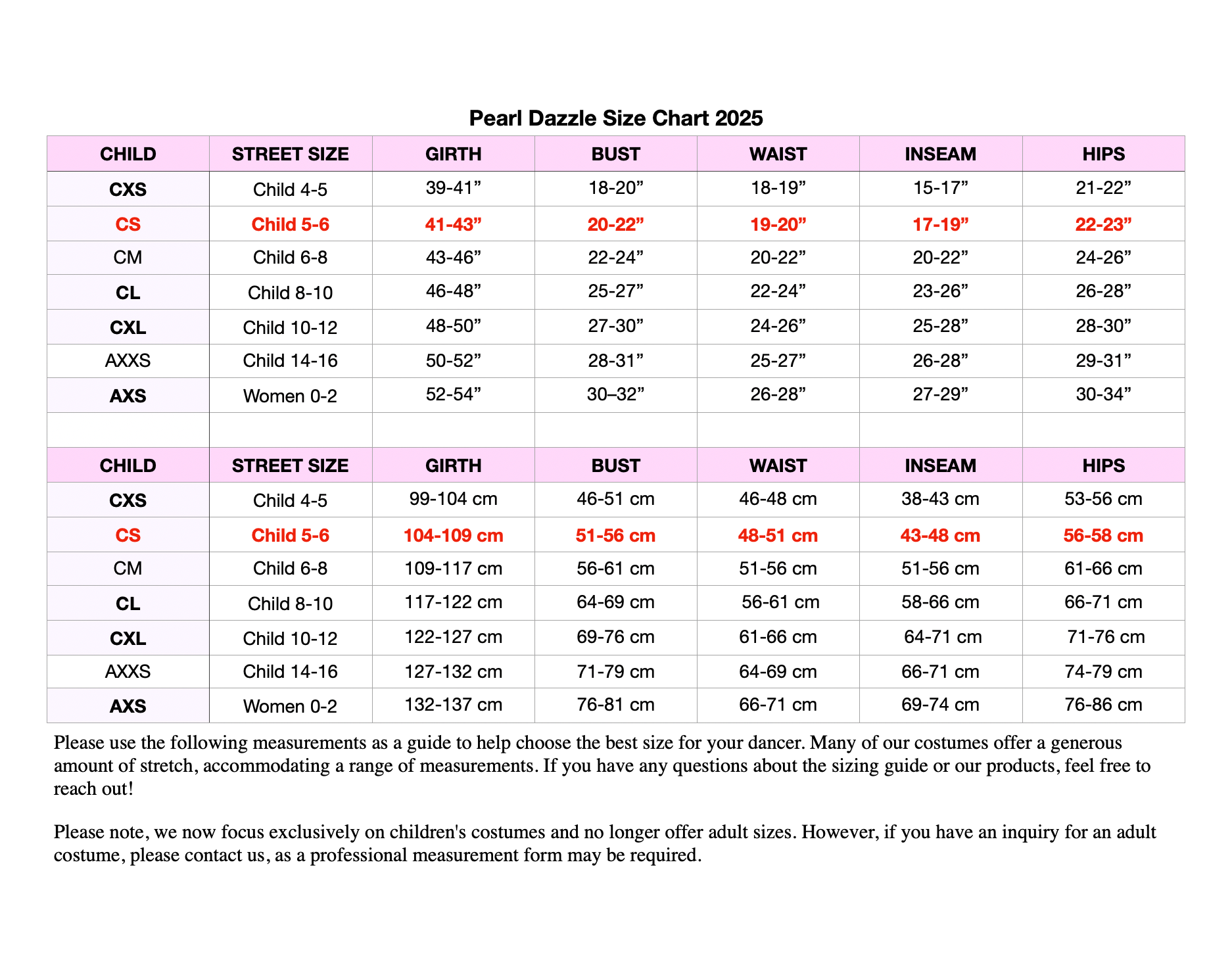 Pearl Dazzle Size Chart 2025

| CHILD | STREET SIZE | GIRTH | BUST | WAIST | INSEAM | HIPS |
|---|---|---|---|---|---|---|
| CXS | Child 4-5 | 39-41” | 18-20” | 18-19” | 15-17” | 21-22” |
| CS | Child 5-6 | 41-43” | 20-22” | 19-20” | 17-19” | 22-23” |
| CM | Child 6-8 | 43-46” | 22-24” | 20-22” | 20-22” | 24-26” |
| CL | Child 8-10 | 46-48” | 25-27” | 22-24” | 23-26” | 26-28” |
| CXL | Child 10-12 | 48-50” | 27-30” | 24-26” | 25-28” | 28-30” |
| AXXS | Child 14-16 | 50-52” | 28-31” | 25-27” | 26-28” | 29-31” |
| AXS | Women 0-2 | 52-54” | 30–32” | 26-28” | 27-29” | 30-34” |
| | | | | | | |
| CHILD | STREET SIZE | GIRTH | BUST | WAIST | INSEAM | HIPS |
| CXS | Child 4-5 | 99-104 cm | 46-51 cm | 46-48 cm | 38-43 cm | 53-56 cm |
| CS | Child 5-6 | 104-109 cm | 51-56 cm | 48-51 cm | 43-48 cm | 56-58 cm |
| CM | Child 6-8 | 109-117 cm | 56-61 cm | 51-56 cm | 51-56 cm | 61-66 cm |
| CL | Child 8-10 | 117-122 cm | 64-69 cm | 56-61 cm | 58-66 cm | 66-71 cm |
| CXL | Child 10-12 | 122-127 cm | 69-76 cm | 61-66 cm | 64-71 cm | 71-76 cm |
| AXXS | Child 14-16 | 127-132 cm | 71-79 cm | 64-69 cm | 66-71 cm | 74-79 cm |
| AXS | Women 0-2 | 132-137 cm | 76-81 cm | 66-71 cm | 69-74 cm | 76-86 cm |

Please use the following measurements as a guide to help choose the best size for your dancer. Many of our costumes offer a generous amount of stretch, accommodating a range of measurements. If you have any questions about the sizing guide or our products, feel free to reach out!

Please note, we now focus exclusively on children's costumes and no longer offer adult sizes. However, if you have an inquiry for an adult costume, please contact us, as a professional measurement form may be required.